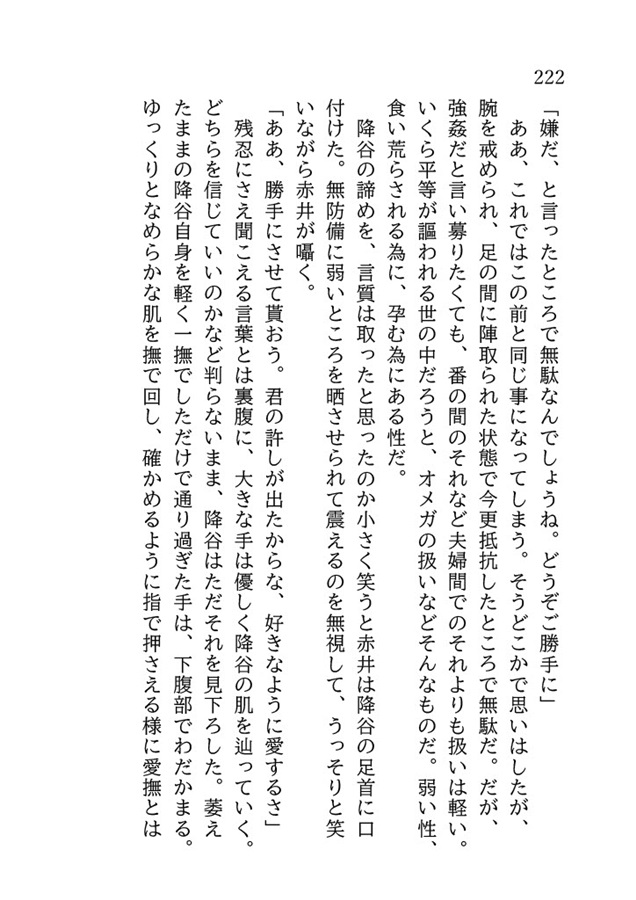 222

「嫌だ、と言ったところで無駄なんでしょうね。どうぞご勝手に」

ああ、これではこの前と同じ事になってしまう。そうどこかで思いはしたが、腕を戒められ、足の間に陣取られた状態で今更抵抗したところで無駄だ。だが、強姦だと言い募りたくても、番の間のそれなど夫婦間でのそれよりも扱いは軽い。いくら平等が謳われる世の中だろうと、オメガの扱いなどそんなものだ。弱い性、食い荒らされる為に、孕む為にある性だ。

降谷の諦めを、言質は取ったと思ったのか小さく笑うと赤井は降谷の足首に口付けた。無防備に弱いところを晒させられて震えるのを無視して、うっそりと笑いながら赤井が囁く。

「ああ、勝手にさせて貰おう。君の許しが出たからな、好きなように愛するさ」

残忍にさえ聞こえる言葉とは裏腹に、大きな手は優しく降谷の肌を辿っていく。どちらを信じていいのかなど判らないまま、降谷はただそれを見下ろした。萎えたままの降谷自身を軽く一撫でしただけで通り過ぎた手は、下腹部でわだかまる。ゆっくりとなめらかな肌を撫で回し、確かめるように指で押さえる様に愛撫とは